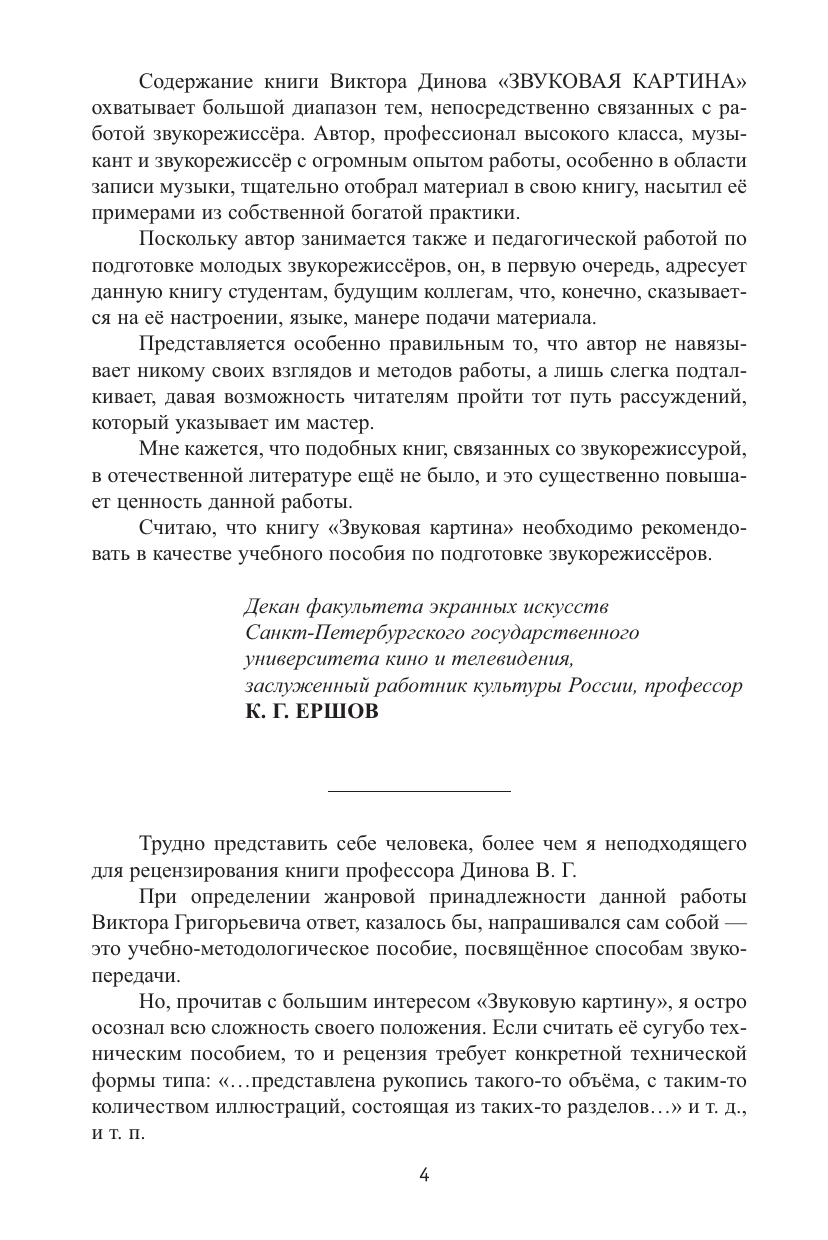 Содержание книги Виктора Динова «ЗВУКОВАЯ КАРТИНА» охватывает большой диапазон тем, непосредственно связанных с работой звукорежиссёра. Автор, профессионал высокого класса, музыкант и звукорежиссёр с огромным опытом работы, особенно в области записи музыки, тщательно отобрал материал в свою книгу, насытил её примерами из собственной богатой практики.

Поскольку автор занимается также и педагогической работой по подготовке молодых звукорежиссёров, он, в первую очередь, адресует данную книгу студентам, будущим коллегам, что, конечно, сказывается на её настроении, языке, манере подачи материала.

Представляется особенно правильным то, что автор не навязывает никому своих взглядов и методов работы, а лишь слегка подталкивает, давая возможность читателям пройти тот путь рассуждений, который указывает им мастер.

Мне кажется, что подобных книг, связанных со звукорежиссурой, в отечественной литературе ещё не было, и это существенно повышает ценность данной работы.

Считаю, что книгу «Звуковая картина» необходимо рекомендовать в качестве учебного пособия по подготовке звукорежиссёров.

Декан факультета экранных искусств
Санкт-Петербургского государственного
университета кино и телевидения,
заслуженный работник культуры России, профессор
К. Г. ЕРШОВ

Трудно представить себе человека, более чем я неподходящего для рецензирования книги профессора Динова В. Г.

При определении жанровой принадлежности данной работы Виктора Григорьевича ответ, казалось бы, напрашивался сам собой — это учебно-методологическое пособие, посвящённое способам звукопередачи.

Но, прочитав с большим интересом «Звуковую картину», я остро осознал всю сложность своего положения. Если считать её сугубо техническим пособием, то и рецензия требует конкретной технической формы типа: «…представлена рукопись такого-то объёма, с таким-то количеством иллюстраций, состоящая из таких-то разделов…» и т. д., и т. п.

4